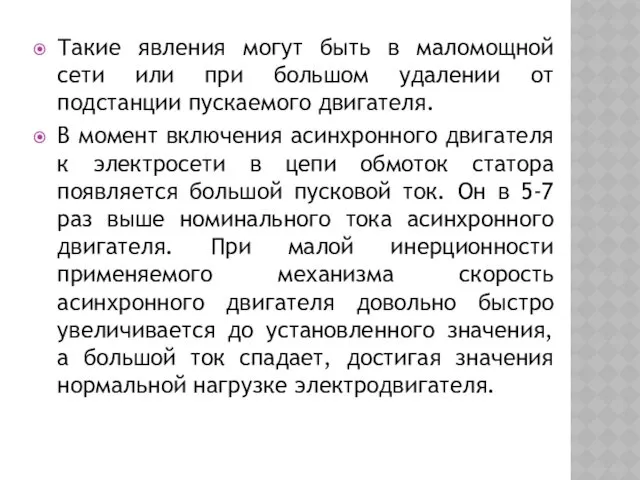 Такие явления могут быть в маломощной сети или при большом удалении от подстанции пускаемого двигателя.

В момент включения асинхронного двигателя к электросети в цепи обмоток статора появляется большой пусковой ток. Он в 5-7 раз выше номинального тока асинхронного двигателя. При малой инерционности применяемого механизма скорость асинхронного двигателя довольно быстро увеличивается до установленного значения, а большой ток спадает, достигая значения нормальной нагрузке электродвигателя.